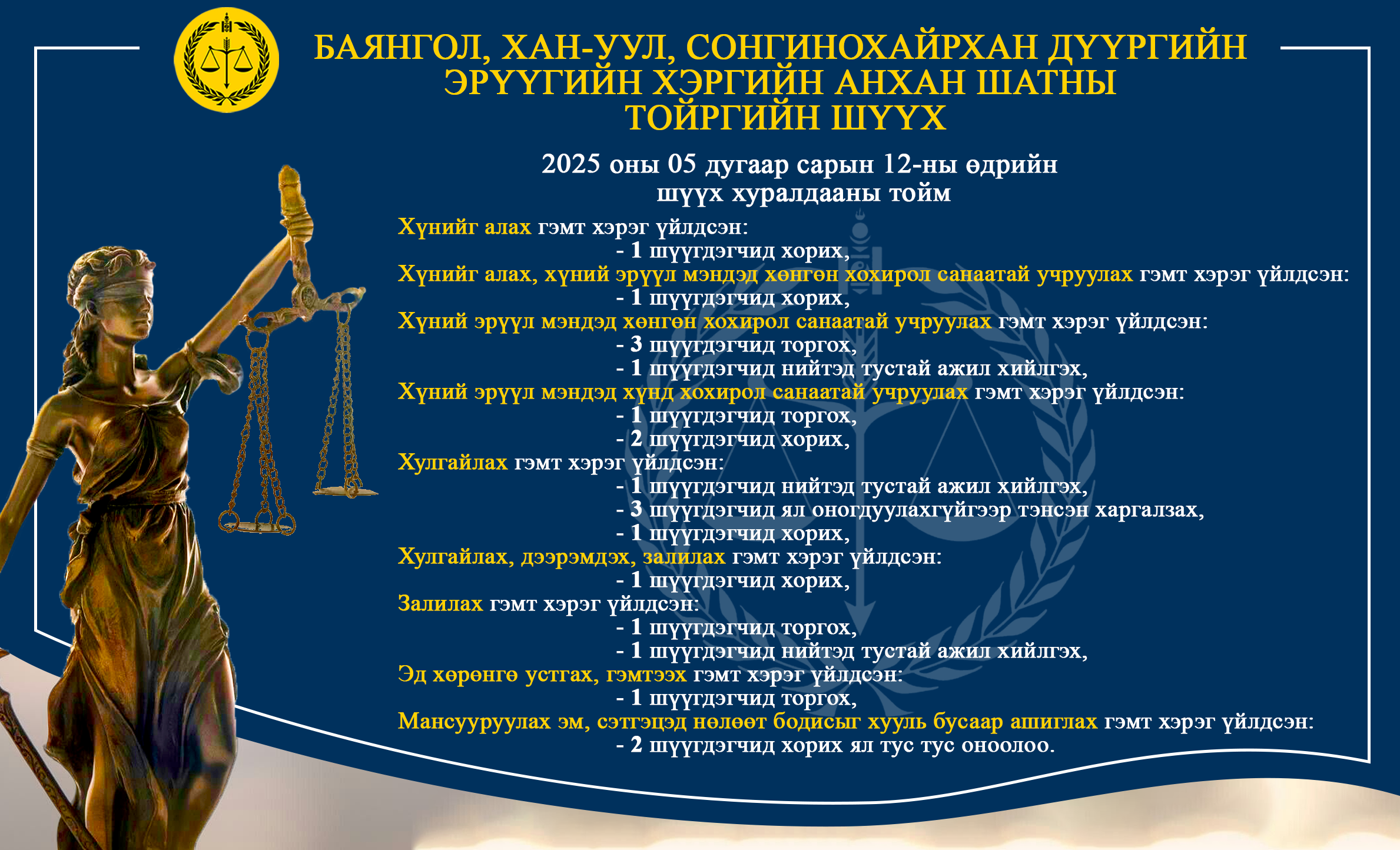 БАЯНГОЛ, ХАН-УУЛ, СОНГИНОХАЙРХАН ДҮҮРГИЙН ЭРҮҮГИЙН ХЭРГИЙН АНХАН ШАТНЫ ТОЙРГИЙН ШҮҮХ

2025 оны 05 дугаар сарын 12-ны өдрийн шүүх хуралдааны тойм

Хүнийг алах гэмт хэрэг үйлдсэн:
- 1 шүүгдэгчид хорих,
Хүнийг алах, хүний эрүүл мэндэд хөнгөн хохирол санаатай учруулах гэмт хэрэг үйлдсэн:
- 1 шүүгдэгчид хорих,
Хүний эрүүл мэндэд хөнгөн хохирол санаатай учруулах гэмт хэрэг үйлдсэн:
- 3 шүүгдэгчид торгох,
- 1 шүүгдэгчид нийтэд тустай ажил хийлгэх,
Хүний эрүүл мэндэд хүнд хохирол санаатай учруулах гэмт хэрэг үйлдсэн:
- 1 шүүгдэгчид торгох,
- 2 шүүгдэгчид хорих,
Хулгайлах гэмт хэрэг үйлдсэн:
- 1 шүүгдэгчид нийтэд тустай ажил хийлгэх,
- 3 шүүгдэгчид ял оногдуулахгүйгээр тэнсэн харгалзах,
- 1 шүүгдэгчид хорих,
Хулгайлах, дээрэмдэх, залилах гэмт хэрэг үйлдсэн:
- 1 шүүгдэгчид хорих,
Залилах гэмт хэрэг үйлдсэн:
- 1 шүүгдэгчид торгох,
- 1 шүүгдэгчид нийтэд тустай ажил хийлгэх,
Эд хөрөнгө устгах, гэмтээх гэмт хэрэг үйлдсэн:
- 1 шүүгдэгчид торгох,
Мансууруулах эм, сэтгэцэд нөлөөт бодисыг хууль бусаар ашиглах гэмт хэрэг үйлдсэн:
- 2 шүүгдэгчид хорих ял тус тус оноолоо.